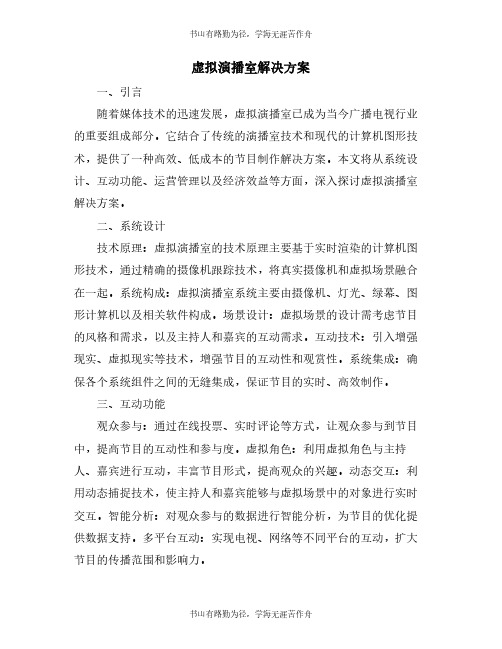 书山有路勤为径，学海无涯苦作舟

虚拟演播室解决方案

一、引言

随着媒体技术的迅速发展，虚拟演播室已成为当今广播电视行业的重要组成部分。它结合了传统的演播室技术和现代的计算机图形技术，提供了一种高效、低成本的节目制作解决方案。本文将从系统设计、互动功能、运营管理以及经济效益等方面，深入探讨虚拟演播室解决方案。

二、系统设计

技术原理：虚拟演播室的技术原理主要基于实时渲染的计算机图形技术，通过精确的摄像机跟踪技术，将真实摄像机和虚拟场景融合在一起。系统构成：虚拟演播室系统主要由摄像机、灯光、绿幕、图形计算机以及相关软件构成。场景设计：虚拟场景的设计需考虑节目的风格和需求，以及主持人和嘉宾的互动需求。互动技术：引入增强现实、虚拟现实等技术，增强节目的互动性和观赏性。系统集成：确保各个系统组件之间的无缝集成，保证节目的实时、高效制作。

三、互动功能

观众参与：通过在线投票、实时评论等方式，让观众参与到节目中，提高节目的互动性和参与度。虚拟角色：利用虚拟角色与主持人、嘉宾进行互动，丰富节目形式，提高观众的兴趣。动态交互：利用动态捕捉技术，使主持人和嘉宾能够与虚拟场景中的对象进行实时交互。智能分析：对观众参与的数据进行智能分析，为节目的优化提供数据支持。多平台互动：实现电视、网络等不同平台的互动，扩大节目的传播范围和影响力。

书山有路勤为径，学海无涯苦作舟